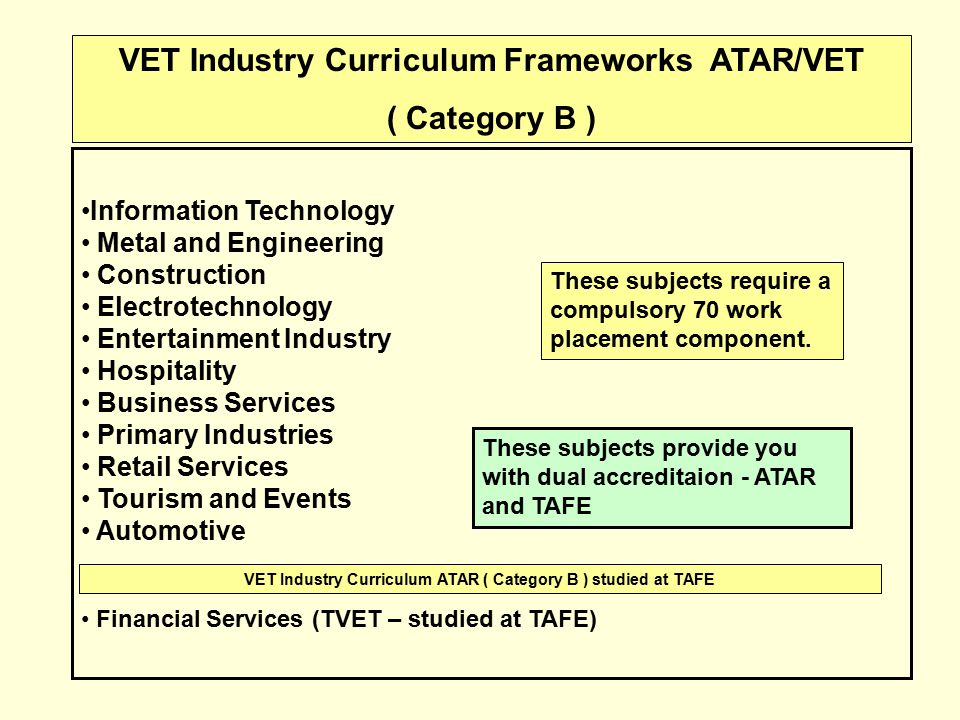 VET Industry Curriculum Frameworks ATAR/VET

( Category B )

•Information Technology
• Metal and Engineering
• Construction
• Electrotechnology
• Entertainment Industry
• Hospitality
• Business Services
• Primary Industries
• Retail Services
• Tourism and Events
• Automotive

These subjects require a compulsory 70 work placement component.

These subjects provide you with dual accreditaion - ATAR and TAFE

VET Industry Curriculum ATAR ( Category B ) studied at TAFE

• Financial Services (TVET – studied at TAFE)